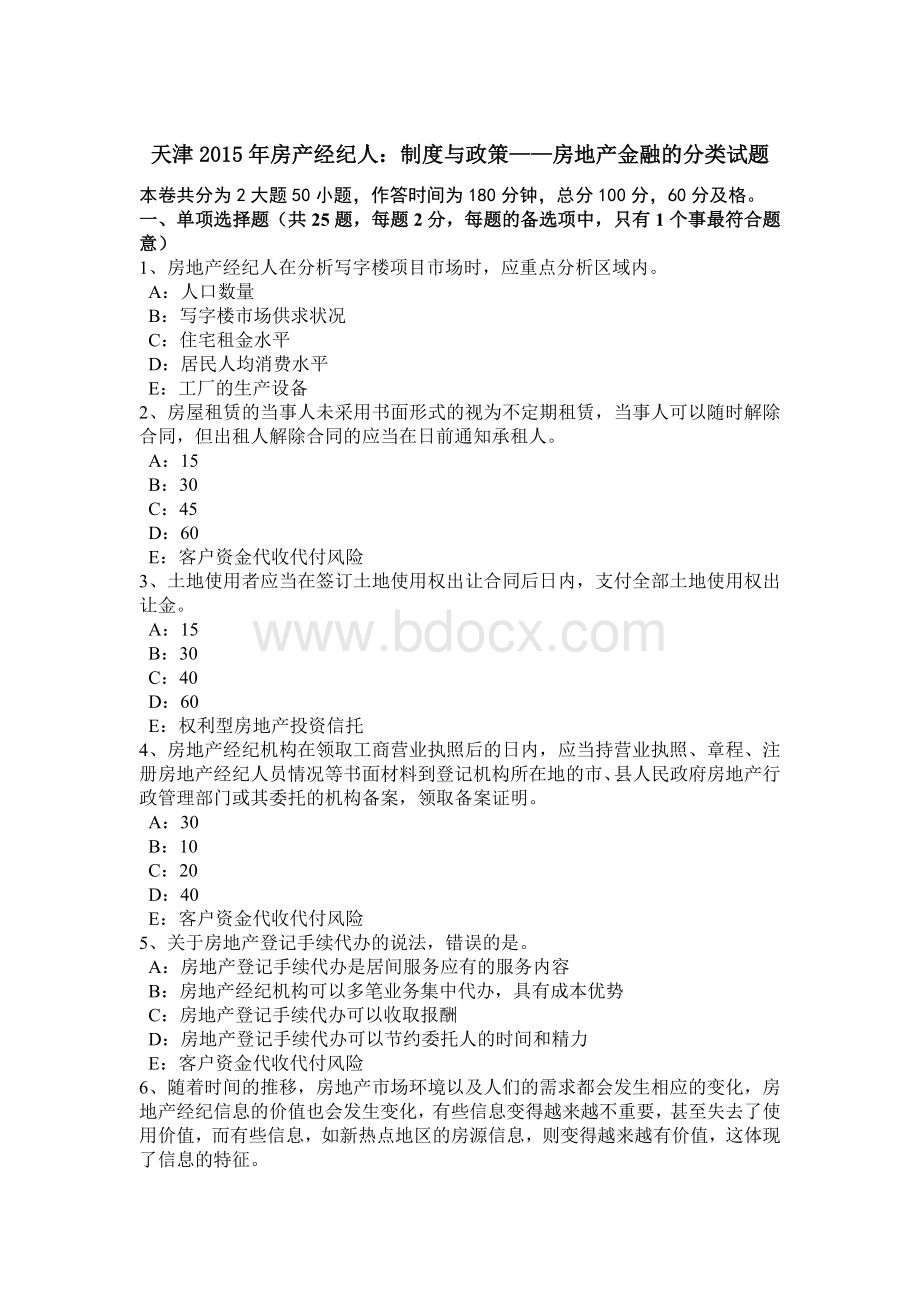 天津 2015 年房产经纪人：制度与政策——房地产金融的分类试题

本卷共分为 2 大题 50 小题，作答时间为 180 分钟，总分 100 分，60 分及格。
一、单项选择题（共 25 题，每题 2 分，每题的备选项中，只有 1 个事最符合题意）

1、房地产经纪人在分析写字楼项目市场时，应重点分析区域内。
A：人口数量
B：写字楼市场供求状况
C：住宅租金水平
D：居民人均消费水平
E：工厂的生产设备

2、房屋租赁的当事人未采用书面形式的视为不定期租赁，当事人可以随时解除合同，但出租人解除合同的应当在日前通知承租人。
A：15
B：30
C：45
D：60
E：客户资金代收代付风险

3、土地使用者应当在签订土地使用权出让合同后日内，支付全部土地使用权出让金。
A：15
B：30
C：40
D：60
E：权利型房地产投资信托

www.bdocx.com

4、房地产经纪机构在领取工商营业执照后的日内，应当持营业执照、章程、注册房地产经纪人员情况等书面材料到登记机构所在地的市、县人民政府房地产行政管理部门或其委托的机构备案，领取备案证明。
A：30
B：10
C：20
D：40
E：客户资金代收代付风险

5、关于房地产登记手续代办的说法，错误的是。
A：房地产登记手续代办是居间服务应有的服务内容
B：房地产经纪机构可以多笔业务集中代办，具有成本优势
C：房地产登记手续代办可以收取报酬
D：房地产登记手续代办可以节约委托人的时间和精力
E：客户资金代收代付风险

6、随着时间的推移，房地产市场环境以及人们的需求都会发生相应的变化，房地产经纪信息的价值也会发生变化，有些信息变得越来越不重要，甚至失去了使用价值，而有些信息，如新热点地区的房源信息，则变得越来越有价值，这体现了信息的特征。